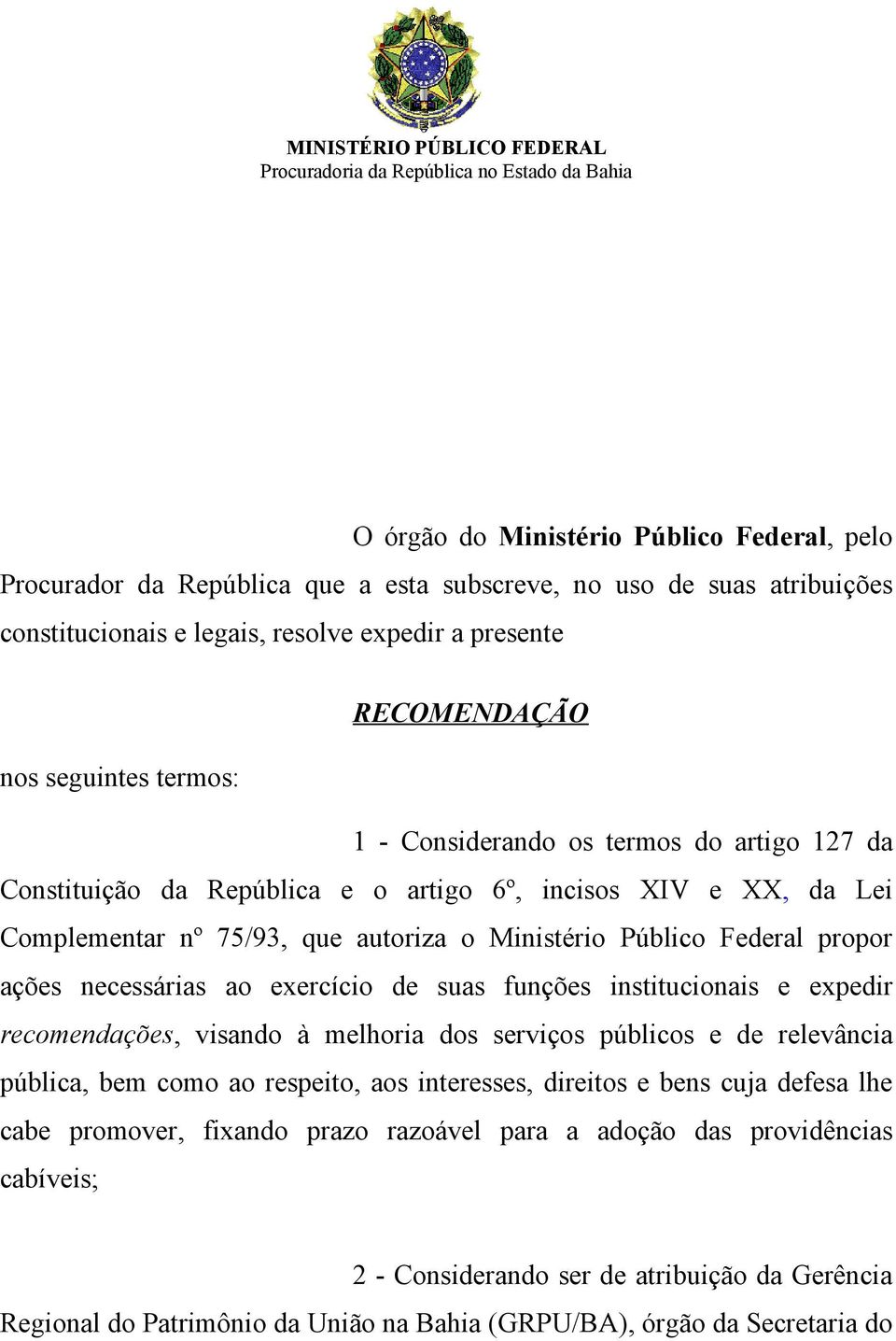 MINISTÉRIO PÚBLICO FEDERAL
Procuradoria da República no Estado da Bahia

O órgão do Ministério Público Federal, pelo Procurador da República que a esta subscreve, no uso de suas atribuições constitucionais e legais, resolve expedir a presente

RECOMENDAÇÃO

nos seguintes termos:

1 - Considerando os termos do artigo 127 da Constituição da República e o artigo 6º, incisos XIV e XX, da Lei Complementar nº 75/93, que autoriza o Ministério Público Federal propor ações necessárias ao exercício de suas funções institucionais e expedir recomendações, visando à melhoria dos serviços públicos e de relevância pública, bem como ao respeito, aos interesses, direitos e bens cuja defesa lhe cabe promover, fixando prazo razoável para a adoção das providências cabíveis;

2 - Considerando ser de atribuição da Gerência Regional do Patrimônio da União na Bahia (GRPU/BA), órgão da Secretaria do